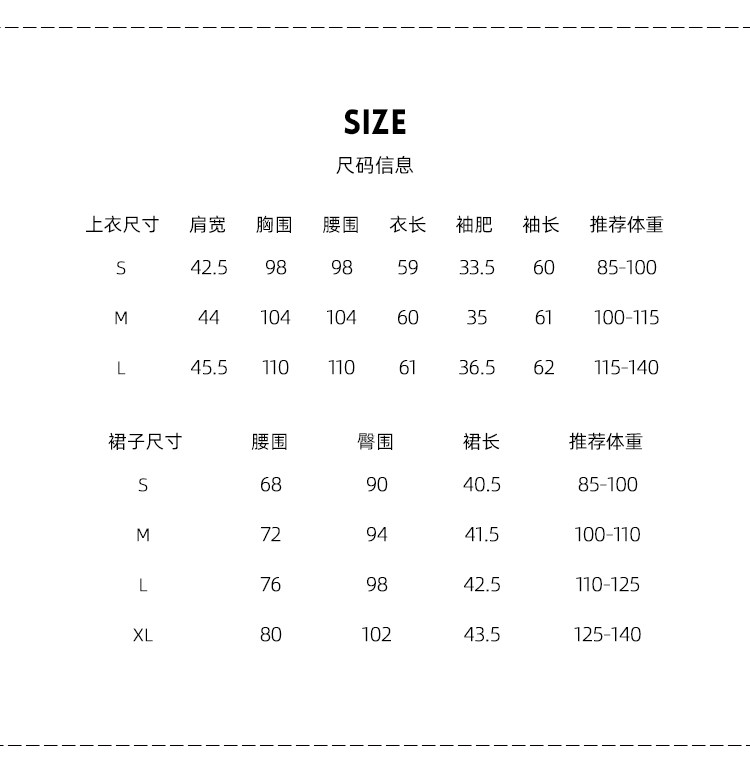 SIZE
尺码信息

| 上衣尺寸 | 肩宽 | 胸围 | 腰围 | 衣长 | 袖肥 | 袖长 | 推荐体重 |
|---|---|---|---|---|---|---|---|
| S | 42.5 | 98 | 98 | 59 | 33.5 | 60 | 85-100 |
| M | 44 | 104 | 104 | 60 | 35 | 61 | 100-115 |
| L | 45.5 | 110 | 110 | 61 | 36.5 | 62 | 115-140 |

| 裙子尺寸 | 腰围 | 臀围 | 裙长 | 推荐体重 |
|---|---|---|---|---|
| S | 68 | 90 | 40.5 | 85-100 |
| M | 72 | 94 | 41.5 | 100-110 |
| L | 76 | 98 | 42.5 | 110-125 |
| XL | 80 | 102 | 43.5 | 125-140 |